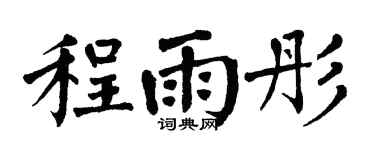 程雨彤
词典网